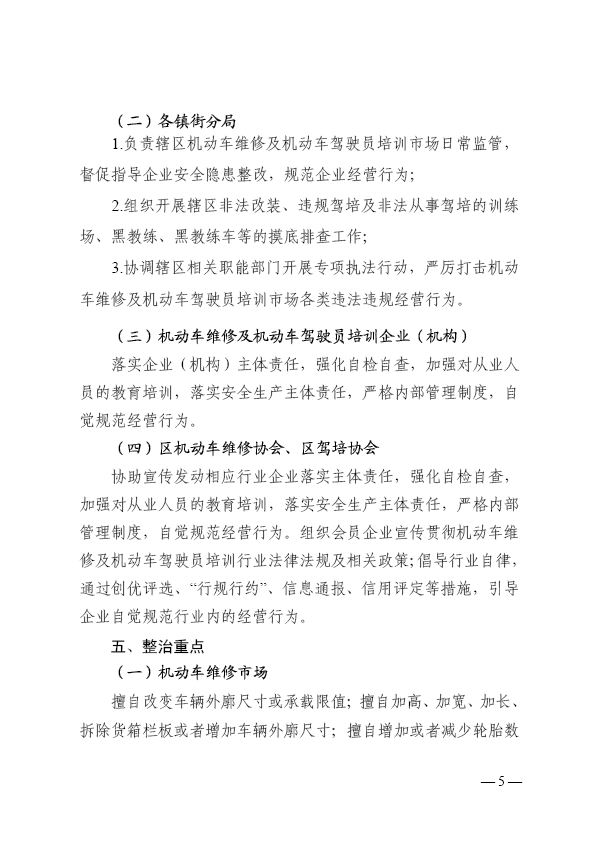 （二）各镇街分局

1.负责辖区机动车维修及机动车驾驶员培训市场日常监管，督促指导企业安全隐患整改，规范企业经营行为；

2.组织开展辖区非法改装、违规驾培及非法从事驾培的训练场、黑教练、黑教练车等的摸底排查工作；

3.协调辖区相关职能部门开展专项执法行动，严厉打击机动车维修及机动车驾驶员培训市场各类违法违规经营行为。

（三）机动车维修及机动车驾驶员培训企业（机构）

落实企业（机构）主体责任，强化自检自查，加强对从业人员的教育培训，落实安全生产主体责任，严格内部管理制度，自觉规范经营行为。

（四）区机动车维修协会、区驾培协会

协助宣传发动相应行业企业落实主体责任，强化自检自查，加强对从业人员的教育培训，落实安全生产主体责任，严格内部管理制度，自觉规范经营行为。组织会员企业宣传贯彻机动车维修及机动车驾驶员培训行业法律法规及相关政策；倡导行业自律，通过创优评选、“行规行约”、信息通报、信用评定等措施，引导企业自觉规范行业内的经营行为。

五、整治重点

（一）机动车维修市场

擅自改变车辆外廓尺寸或承载限值；擅自加高、加宽、加长、拆除货箱栏板或者增加车辆外廓尺寸；擅自增加或者减少轮胎数

—5—